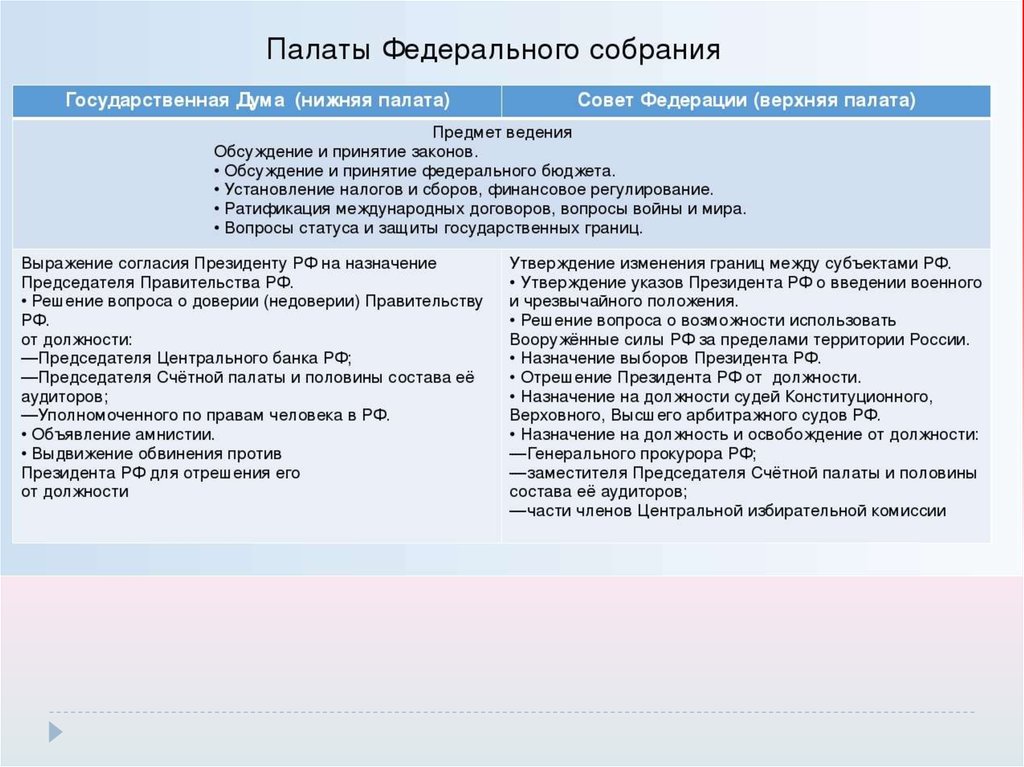 Палаты Федерального собрания

| Государственная Дума (нижняя палата) | Совет Федерации (верхняя палата) |
|---|---|
| Предмет ведения<br>Обсуждение и принятие законов.<br>• Обсуждение и принятие федерального бюджета.<br>• Установление налогов и сборов, финансовое регулирование.<br>• Ратификация международных договоров, вопросы войны и мира.<br>• Вопросы статуса и защиты государственных границ. | |
| Выражение согласия Президенту РФ на назначение Председателя Правительства РФ.<br>• Решение вопроса о доверии (недоверии) Правительству РФ.<br>от должности:<br>—Председателя Центрального банка РФ;<br>—Председателя Счётной палаты и половины состава её аудиторов;<br>—Уполномоченного по правам человека в РФ.<br>• Объявление амнистии.<br>• Выдвижение обвинения против Президента РФ для отрешения его от должности | Утверждение изменения границ между субъектами РФ.<br>• Утверждение указов Президента РФ о введении военного и чрезвычайного положения.<br>• Решение вопроса о возможности использовать Вооружённые силы РФ за пределами территории России.<br>• Назначение выборов Президента РФ.<br>• Отрешение Президента РФ от должности.<br>• Назначение на должности судей Конституционного, Верховного, Высшего арбитражного судов РФ.<br>• Назначение на должность и освобождение от должности:<br>—Генерального прокурора РФ;<br>—заместителя Председателя Счётной палаты и половины состава её аудиторов;<br>—части членов Центральной избирательной комиссии |